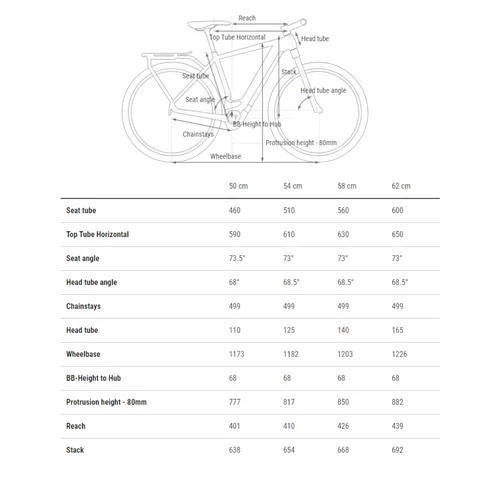 Reach
Top Tube Horizontal
Head tube
Seat tube
Stack
Head tube angle
Seat angle
BB-Height to Hub
Chainstays
Protrusion height - 80mm
Wheelbase

| | 50 cm | 54 cm | 58 cm | 62 cm |
|---|---|---|---|---|
| Seat tube | 460 | 510 | 560 | 600 |
| Top Tube Horizontal | 590 | 610 | 630 | 650 |
| Seat angle | 73.5° | 73° | 73° | 73° |
| Head tube angle | 68° | 68.5° | 68.5° | 68.5° |
| Chainstays | 499 | 499 | 499 | 499 |
| Head tube | 110 | 125 | 140 | 165 |
| Wheelbase | 1173 | 1182 | 1203 | 1226 |
| BB-Height to Hub | 68 | 68 | 68 | 68 |
| Protrusion height - 80mm | 777 | 817 | 850 | 882 |
| Reach | 401 | 410 | 426 | 439 |
| Stack | 638 | 654 | 668 | 692 |